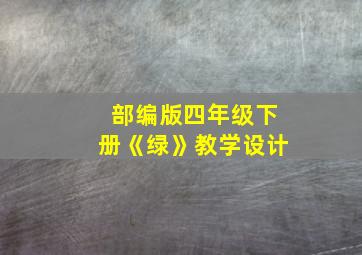 部编版四年级下册《绿》教学设计